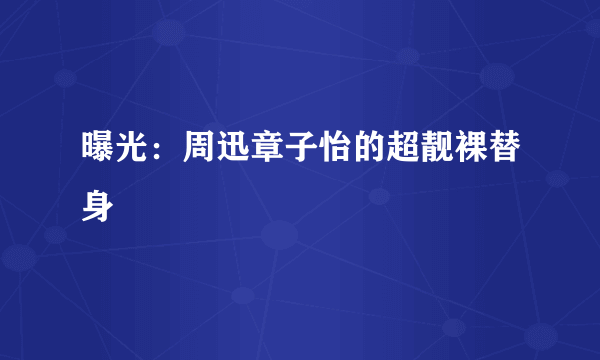 曝光：周迅章子怡的超靓裸替身